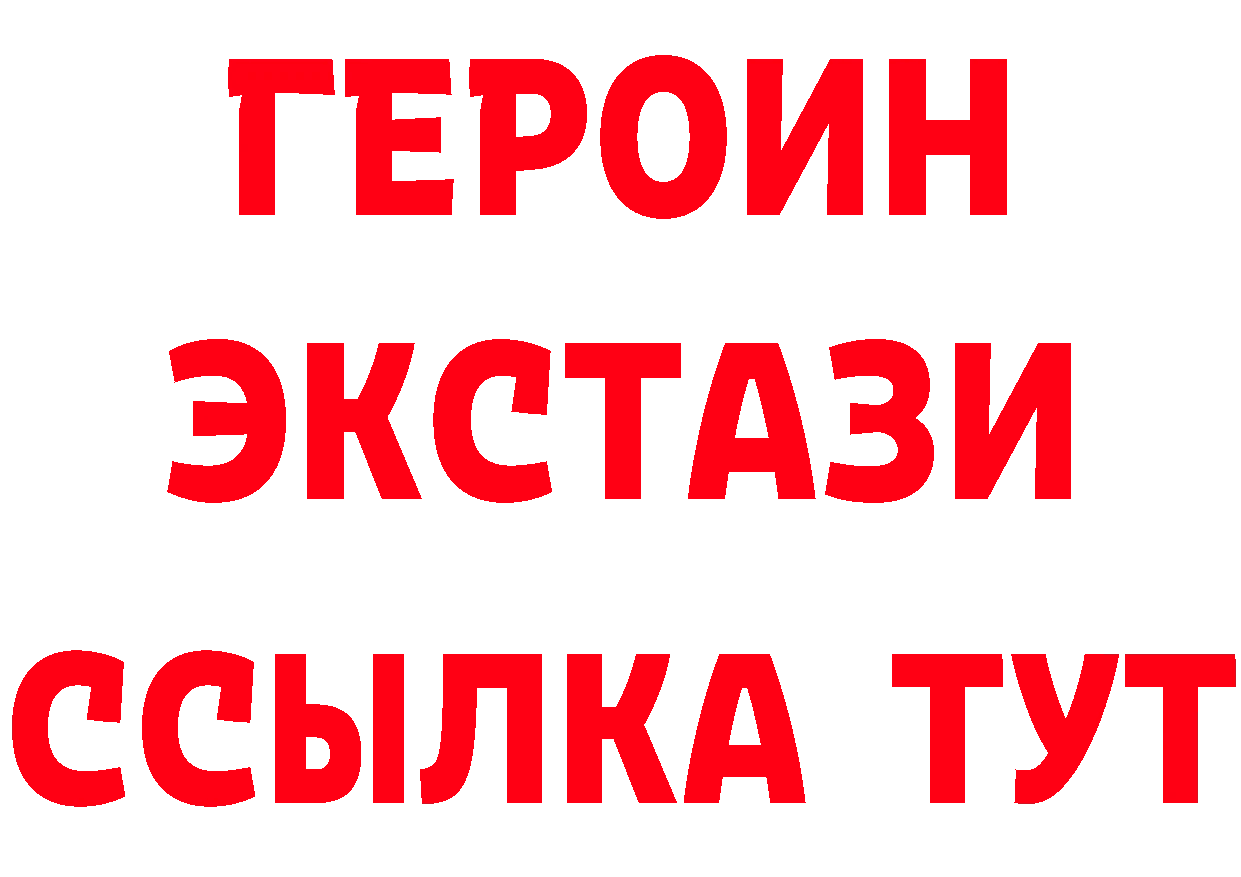 ГЕРОИН
ЭКСТАЗИ
ССЫЛКА ТУТ